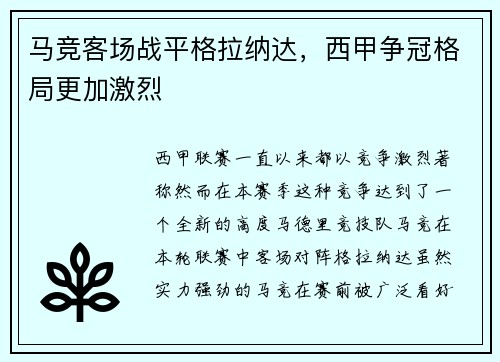 马竞客场战平格拉纳达，西甲争冠格局更加激烈

西甲联赛一直以来都以竞争激烈著称然而在本赛季这种竞争达到了一个全新的高度马德里竞技队马竞在本轮联赛中客场对阵格拉纳达虽然实力强劲的马竞在赛前被广泛看好